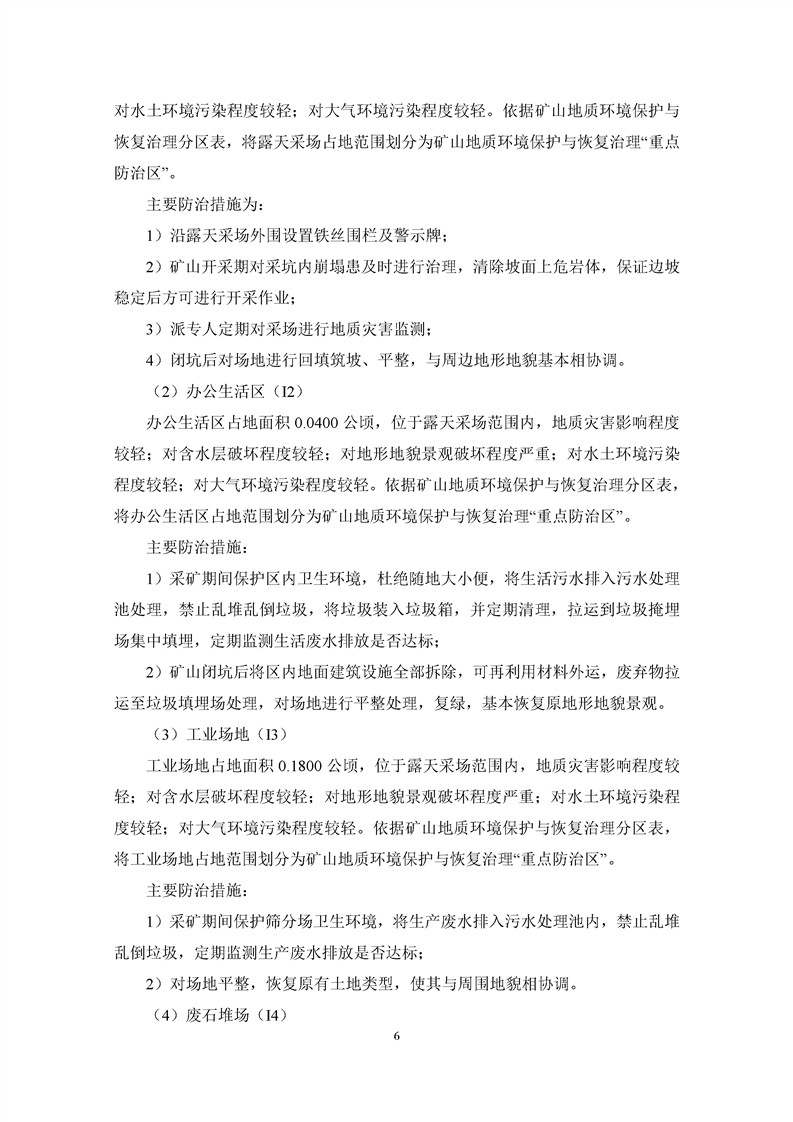 对水土环境污染程度较轻；对大气环境污染程度较轻。依据矿山地质环境保护与恢复治理分区表，将露天采场占地范围划分为矿山地质环境保护与恢复治理“重点防治区”。

主要防治措施为：

1）沿露天采场外围设置铁丝围栏及警示牌；

2）矿山开采期对采坑内崩塌患及时进行治理，清除坡面上危岩体，保证边坡稳定后方可进行开采作业；

3）派专人定期对采场进行地质灾害监测；

4）闭坑后对场地进行回填筑坡、平整，与周边地形地貌基本相协调。

（2）办公生活区（I2）

办公生活区占地面积 0.0400 公顷，位于露天采场范围内，地质灾害影响程度较轻；对含水层破坏程度较轻；对地形地貌景观破坏程度严重；对水土环境污染程度较轻；对大气环境污染程度较轻。依据矿山地质环境保护与恢复治理分区表，将办公生活区占地范围划分为矿山地质环境保护与恢复治理“重点防治区”。

主要防治措施：

1）采矿期间保护区内卫生环境，杜绝随地大小便，将生活污水排入污水处理池处理，禁止乱堆乱倒垃圾，将垃圾装入垃圾箱，并定期清理，拉运到垃圾掩埋场集中填埋，定期监测生活废水排放是否达标；

2）矿山闭坑后将区内地面建筑设施全部拆除，可再利用材料外运，废弃物拉运至垃圾填埋场处理，对场地进行平整处理，复绿，基本恢复原地形地貌景观。

（3）工业场地（I3）

工业场地占地面积 0.1800 公顷，位于露天采场范围内，地质灾害影响程度较轻；对含水层破坏程度较轻；对地形地貌景观破坏程度严重；对水土环境污染程度较轻；对大气环境污染程度较轻。依据矿山地质环境保护与恢复治理分区表，将工业场地占地范围划分为矿山地质环境保护与恢复治理“重点防治区”。

主要防治措施：

1）采矿期间保护筛分场卫生环境，将生产废水排入污水处理池内，禁止乱堆乱倒垃圾，定期监测生产废水排放是否达标；

2）对场地平整，恢复原有土地类型，使其与周围地貌相协调。

（4）废石堆场（I4）

6